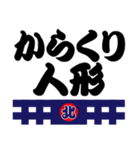 からくり
人形

北